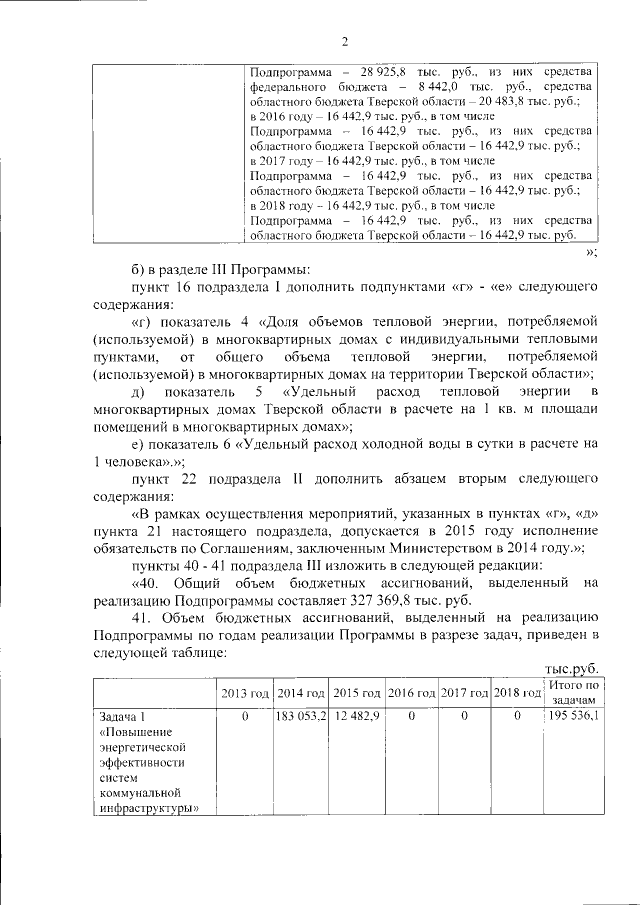 2

| | Подпрограмма – 28 925,8 тыс. руб., из них средства федерального бюджета – 8 442,0 тыс. руб., средства областного бюджета Тверской области – 20 483,8 тыс. руб.; в 2016 году – 16 442,9 тыс. руб., в том числе Подпрограмма – 16 442,9 тыс. руб., из них средства областного бюджета Тверской области – 16 442,9 тыс. руб.; в 2017 году – 16 442,9 тыс. руб., в том числе Подпрограмма – 16 442,9 тыс. руб., из них средства областного бюджета Тверской области – 16 442,9 тыс. руб.; в 2018 году – 16 442,9 тыс. руб., в том числе Подпрограмма – 16 442,9 тыс. руб., из них средства областного бюджета Тверской области – 16 442,9 тыс. руб. |
|---|---|

»;

б) в разделе III Программы:

пункт 16 подраздела I дополнить подпунктами «г» - «е» следующего содержания:

«г) показатель 4 «Доля объемов тепловой энергии, потребляемой (используемой) в многоквартирных домах с индивидуальными тепловыми пунктами, от общего объема тепловой энергии, потребляемой (используемой) в многоквартирных домах на территории Тверской области»;

д) показатель 5 «Удельный расход тепловой энергии в многоквартирных домах Тверской области в расчете на 1 кв. м площади помещений в многоквартирных домах»;

е) показатель 6 «Удельный расход холодной воды в сутки в расчете на 1 человека».»;

пункт 22 подраздела II дополнить абзацем вторым следующего содержания:

«В рамках осуществления мероприятий, указанных в пунктах «г», «д» пункта 21 настоящего подраздела, допускается в 2015 году исполнение обязательств по Соглашениям, заключенным Министерством в 2014 году.»;

пункты 40 - 41 подраздела III изложить в следующей редакции:

«40. Общий объем бюджетных ассигнований, выделенный на реализацию Подпрограммы составляет 327 369,8 тыс. руб.

41. Объем бюджетных ассигнований, выделенный на реализацию Подпрограммы по годам реализации Программы в разрезе задач, приведен в следующей таблице:

тыс.руб.

| | 2013 год | 2014 год | 2015 год | 2016 год | 2017 год | 2018 год | Итого по задачам |
|---|---|---|---|---|---|---|---|
| Задача 1 «Повышение энергетической эффективности систем коммунальной инфраструктуры» | 0 | 183 053,2 | 12 482,9 | 0 | 0 | 0 | 195 536,1 |